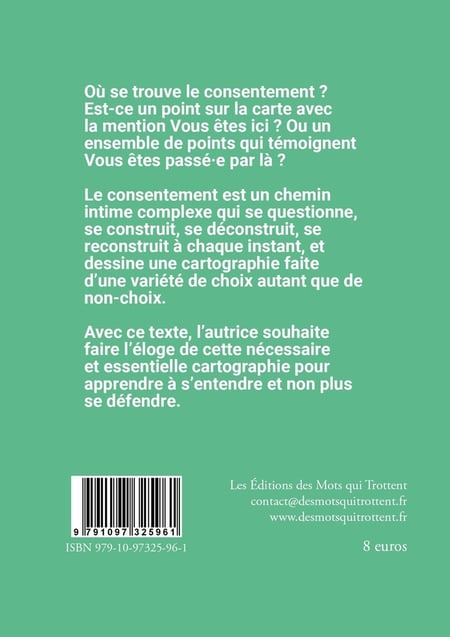 Où se trouve le consentement ? Est-ce un point sur la carte avec la mention Vous êtes ici ? Ou un ensemble de points qui témoignent Vous êtes passé·e par là ?

Le consentement est un chemin intime complexe qui se questionne, se construit, se déconstruit, se reconstruit à chaque instant, et dessine une cartographie faite d'une variété de choix autant que de non-choix.

Avec ce texte, l'autrice souhaite faire l'éloge de cette nécessaire et essentielle cartographie pour apprendre à s'entendre et non plus se défendre.

9 791097 325961
ISBN 979-10-97325-96-1

Les Éditions des Mots qui Trottent
contact@desmotsquitrottent.fr
www.desmotsquitrottent.fr

8 euros